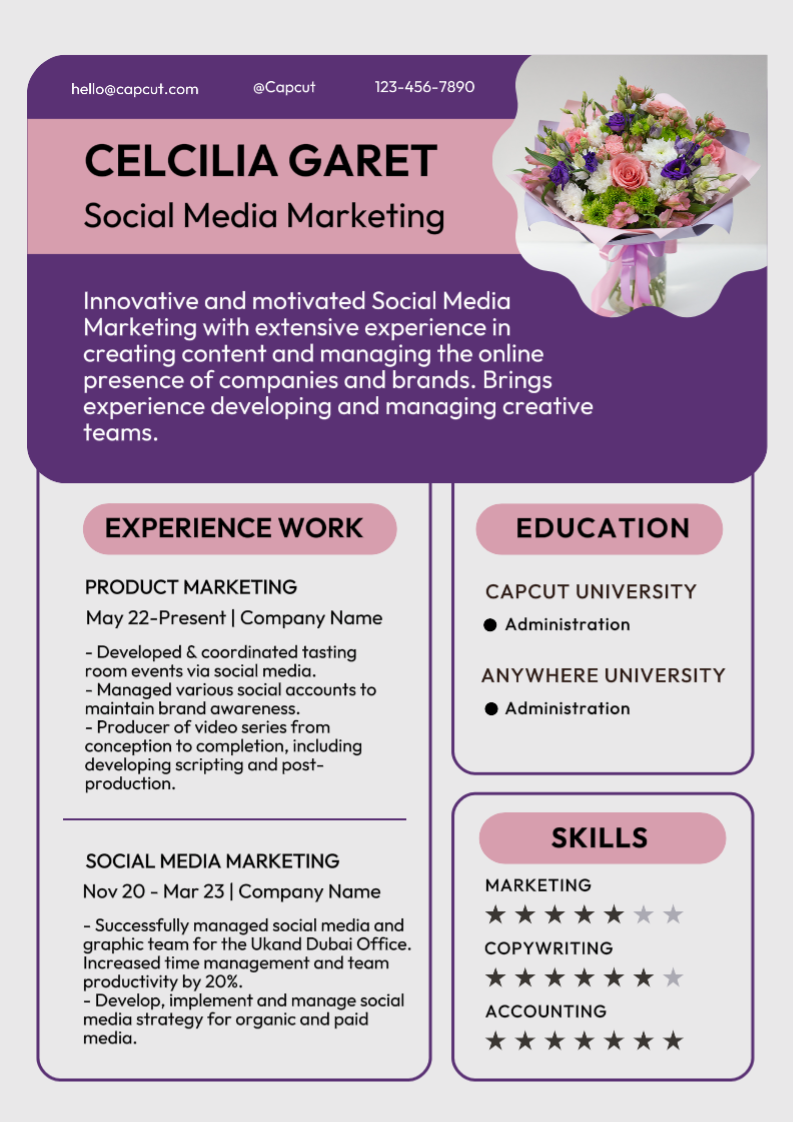 hello@capcut.com @Capcut 123-456-7890

CELCILIA GARET

Social Media Marketing

Innovative and motivated Social Media Marketing with extensive experience in creating content and managing the online presence of companies and brands. Brings experience developing and managing creative teams.

EXPERIENCE WORK

PRODUCT MARKETING

May 22-Present | Company Name

- Developed & coordinated tasting room events via social media.
- Managed various social accounts to maintain brand awareness.
- Producer of video series from conception to completion, including developing scripting and post-production.

SOCIAL MEDIA MARKETING

Nov 20 - Mar 23 | Company Name

- Successfully managed social media and graphic team for the Ukand Dubai Office. Increased time management and team productivity by 20%.
- Develop, implement and manage social media strategy for organic and paid media.

EDUCATION

CAPCUT UNIVERSITY

• Administration

ANYWHERE UNIVERSITY

• Administration

SKILLS

MARKETING

★★★★★★★

COPYWRITING

★★★★★★★

ACCOUNTING

★★★★★★★